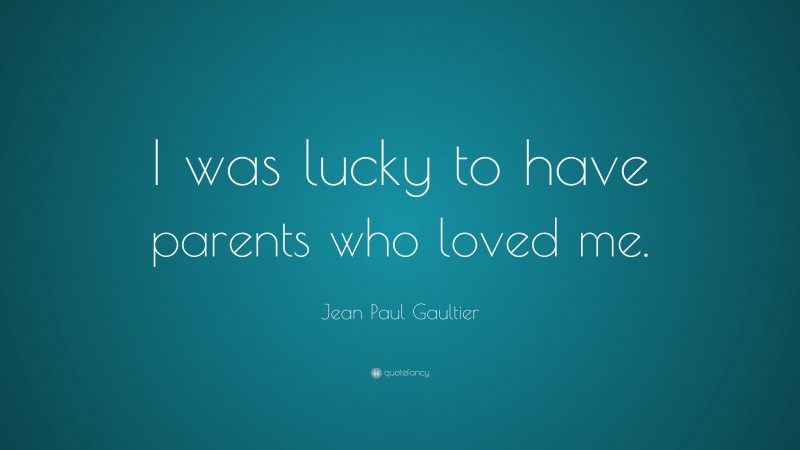 I was lucky to have parents who loved me.

Jean Paul Gaultier

quotefancy